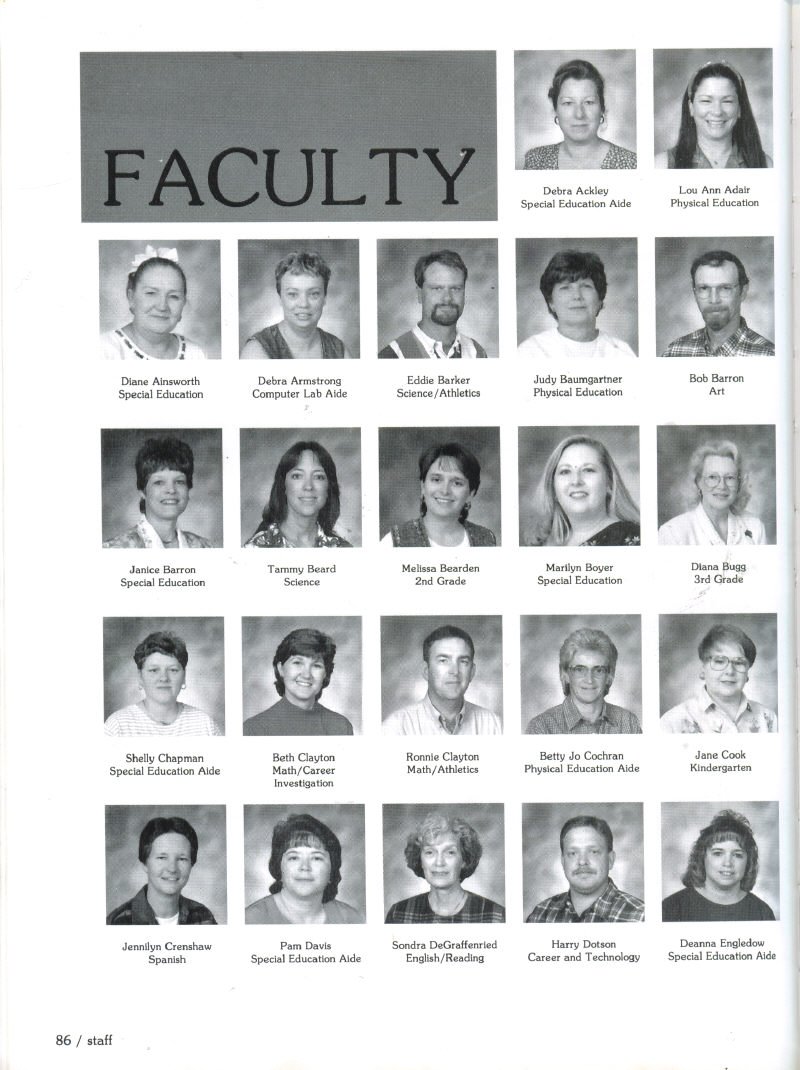 FACULTY

Debra Ackley
Special Education Aide

Lou Ann Adair
Physical Education

Diane Ainsworth
Special Education

Debra Armstrong
Computer Lab Aide

Eddie Barker
Science/Athletics

Judy Baumgartner
Physical Education

Bob Barron
Art

Janice Barron
Special Education

Tammy Beard
Science

Melissa Bearden
2nd Grade

Marilyn Boyer
Special Education

Diana Bugg
3rd Grade

Shelly Chapman
Special Education Aide

Beth Clayton
Math/Career Investigation

Ronnie Clayton
Math/Athletics

Betty Jo Cochran
Physical Education Aide

Jane Cook
Kindergarten

Jennilyn Crenshaw
Spanish

Pam Davis
Special Education Aide

Sondra DeGraffenried
English/Reading

Harry Dotson
Career and Technology

Deanna Engledow
Special Education Aide

86 / staff